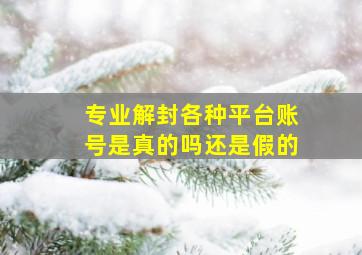 专业解封各种平台账号是真的吗还是假的